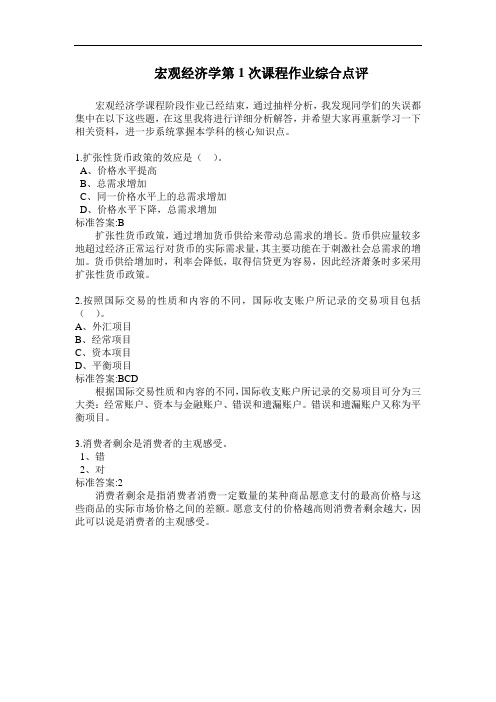 宏观经济学第 1 次课程作业综合点评

宏观经济学课程阶段作业已经结束，通过抽样分析，我发现同学们的失误都集中在以下这些题，在这里我将进行详细分析解答，并希望大家再重新学习一下相关资料，进一步系统掌握本学科的核心知识点。

1.扩张性货币政策的效应是（ ）。
A、价格水平提高
B、总需求增加
C、同一价格水平上的总需求增加
D、价格水平下降，总需求增加
标准答案:B
扩张性货币政策，通过增加货币供给来带动总需求的增长。货币供应量较多地超过经济正常运行对货币的实际需求量，其主要功能在于刺激社会总需求的增加。货币供给增加时，利率会降低，取得信贷更为容易，因此经济萧条时多采用扩张性货币政策。

2.按照国际交易的性质和内容的不同，国际收支账户所记录的交易项目包括（ ）。
A、外汇项目
B、经常项目
C、资本项目
D、平衡项目
标准答案:BCD
根据国际交易性质和内容的不同,国际收支账户所记录的交易项目可分为三大类：经常账户、资本与金融账户、错误和遗漏账户。错误和遗漏账户又称为平衡项目。

3.消费者剩余是消费者的主观感受。
1、错
2、对
标准答案:2
消费者剩余是指消费者消费一定数量的某种商品愿意支付的最高价格与这些商品的实际市场价格之间的差额。愿意支付的价格越高则消费者剩余越大，因此可以说是消费者的主观感受。